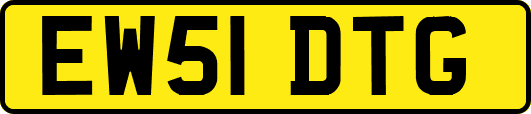 EW51 DTG